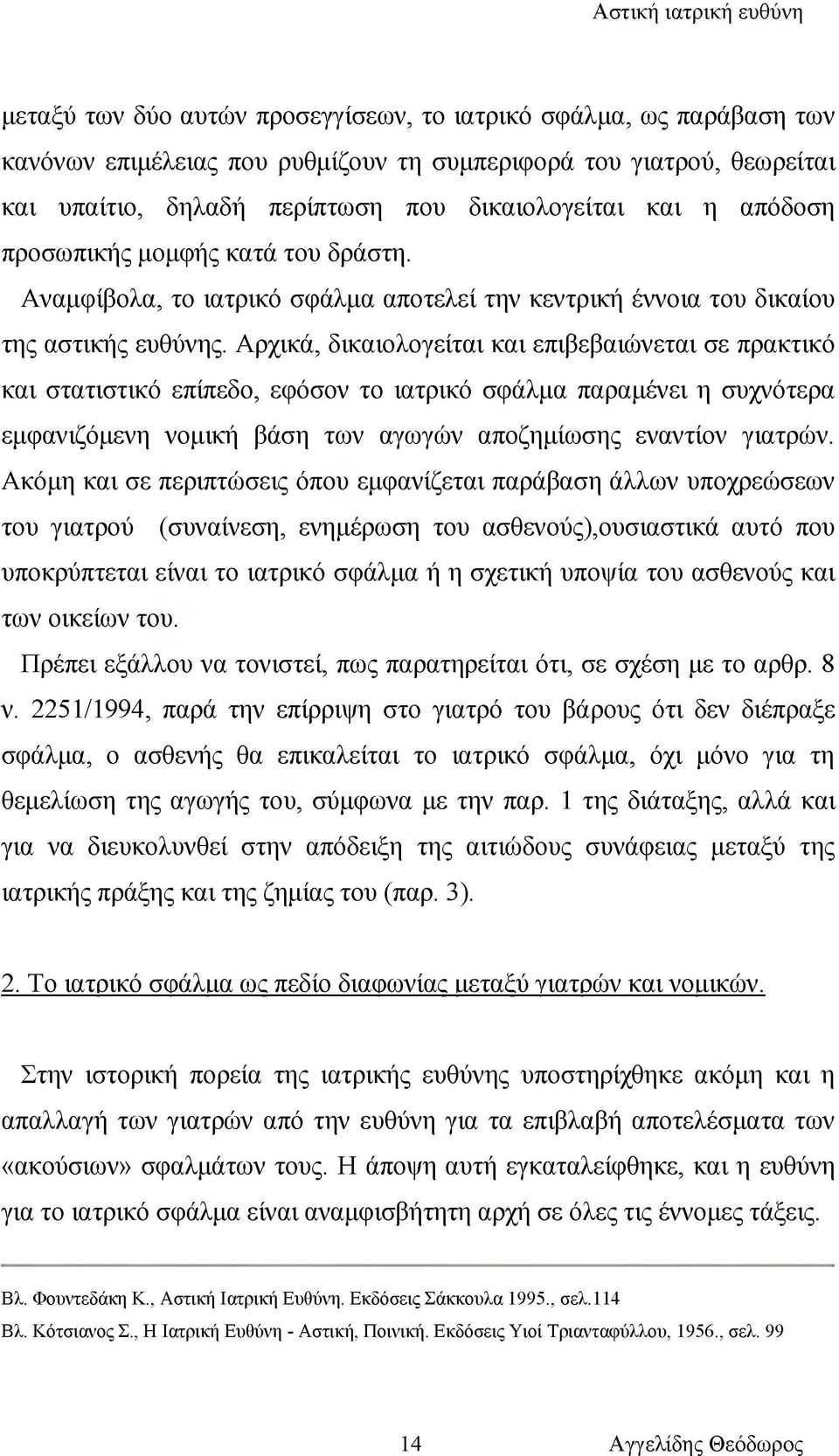 Αστική ιατρική ευθύνη

μεταξύ των δύο αυτών προσεγγίσεων, το ιατρικό σφάλμα, ως παράβαση των κανόνων επιμέλειας που ρυθμίζουν τη συμπεριφορά του γιατρού, θεωρείται και υπαίτιο, δηλαδή περίπτωση που δικαιολογείται και η απόδοση προσωπικής μομφής κατά του δράστη.

Αναμφίβολα, το ιατρικό σφάλμα αποτελεί την κεντρική έννοια του δικαίου της αστικής ευθύνης. Αρχικά, δικαιολογείται και επιβεβαιώνεται σε πρακτικό και στατιστικό επίπεδο, εφόσον το ιατρικό σφάλμα παραμένει η συχνότερα εμφανιζόμενη νομική βάση των αγωγών αποζημίωσης εναντίον γιατρών. Ακόμη και σε περιπτώσεις όπου εμφανίζεται παράβαση άλλων υποχρεώσεων του γιατρού (συναίνεση, ενημέρωση του ασθενούς),ουσιαστικά αυτό που υποκρύπτεται είναι το ιατρικό σφάλμα ή η σχετική υποψία του ασθενούς και των οικείων του.

Πρέπει εξάλλου να τονιστεί, πως παρατηρείται ότι, σε σχέση με το αρθρ. 8 ν. 2251/1994, παρά την επίρριψη στο γιατρό του βάρους ότι δεν διέπραξε σφάλμα, ο ασθενής θα επικαλείται το ιατρικό σφάλμα, όχι μόνο για τη θεμελίωση της αγωγής του, σύμφωνα με την παρ. 1 της διάταξης, αλλά και για να διευκολυνθεί στην απόδειξη της αιτιώδους συνάφειας μεταξύ της ιατρικής πράξης και της ζημίας του (παρ. 3).

2. Το ιατρικό σφάλμα ως πεδίο διαφωνίας μεταξύ γιατρών και νομικών.

Στην ιστορική πορεία της ιατρικής ευθύνης υποστηρίχθηκε ακόμη και η απαλλαγή των γιατρών από την ευθύνη για τα επιβλαβή αποτελέσματα των «ακούσιων» σφαλμάτων τους. Η άποψη αυτή εγκαταλείφθηκε, και η ευθύνη για το ιατρικό σφάλμα είναι αναμφισβήτητη αρχή σε όλες τις έννομες τάξεις.

Βλ. Φουντεδάκη Κ., Αστική Ιατρική Ευθύνη. Εκδόσεις Σάκκουλα 1995., σελ.114
Βλ. Κότσιανος Σ., Η Ιατρική Ευθύνη - Αστική, Ποινική. Εκδόσεις Υιοί Τριανταφύλλου, 1956., σελ. 99

14 Αγγελίδης Θεόδωρος